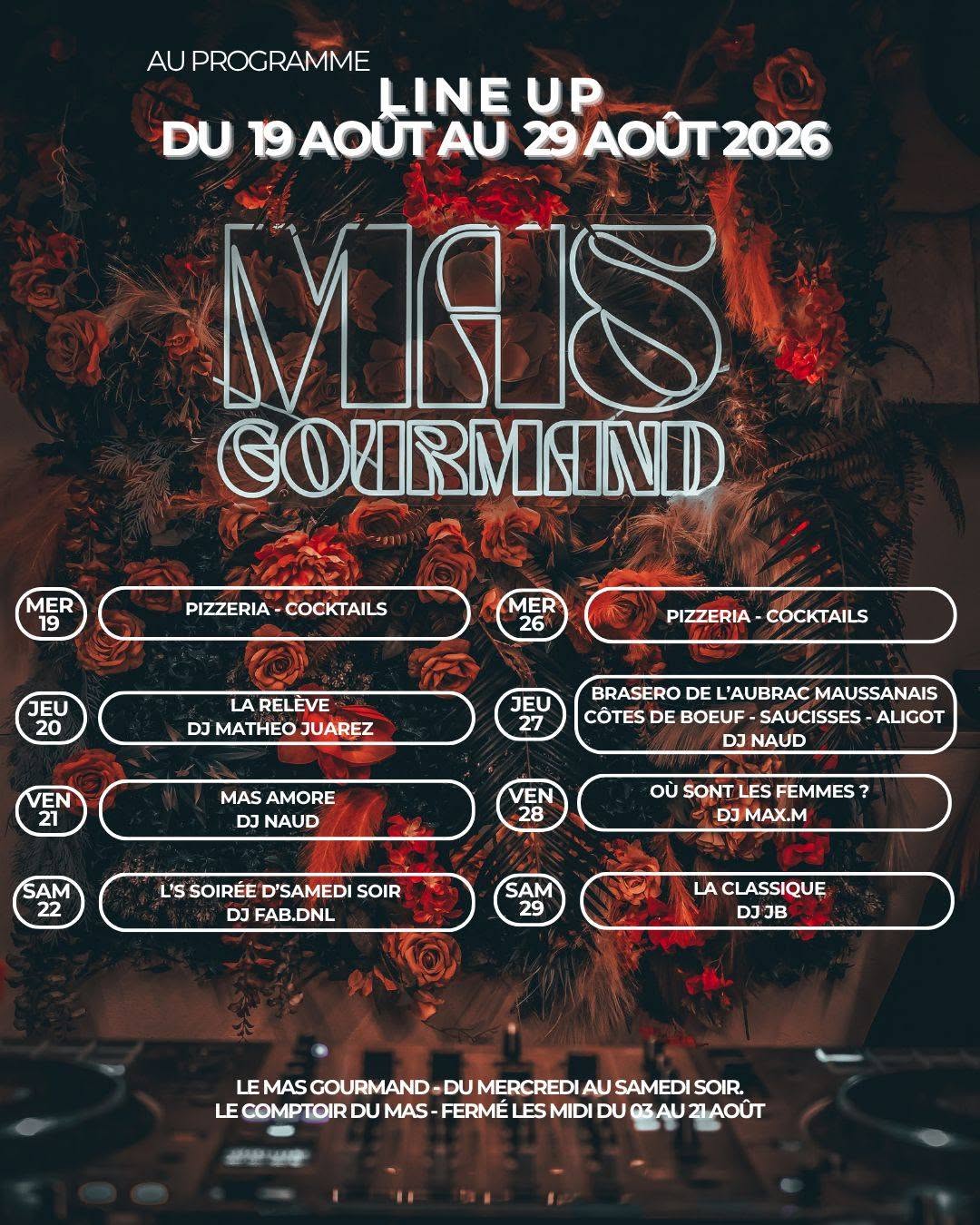 AU PROGRAMME
LINE UP
DU 19 AOÛT AU 29 AOÛT 2026

MAS
GOURMAND

MER 19
PIZZERIA - COCKTAILS

JEU 20
LA RELÈVE
DJ MATHEO JUAREZ

VEN 21
MAS AMORE
DJ NAUD

SAM 22
L'S SOIRÉE D'SAMEDI SOIR
DJ FAB.DNL

MER 26
PIZZERIA - COCKTAILS

JEU 27
BRASERO DE L'AUBRAC MAUSSANAIS
CÔTES DE BOEUF - SAUCISSES - ALIGOT
DJ NAUD

VEN 28
OÙ SONT LES FEMMES ?
DJ MAX.M

SAM 29
LA CLASSIQUE
DJ JB

LE MAS GOURMAND - DU MERCREDI AU SAMEDI SOIR.
LE COMPTOIR DU MAS - FERMÉ LES MIDI DU 03 AU 21 AOÛT